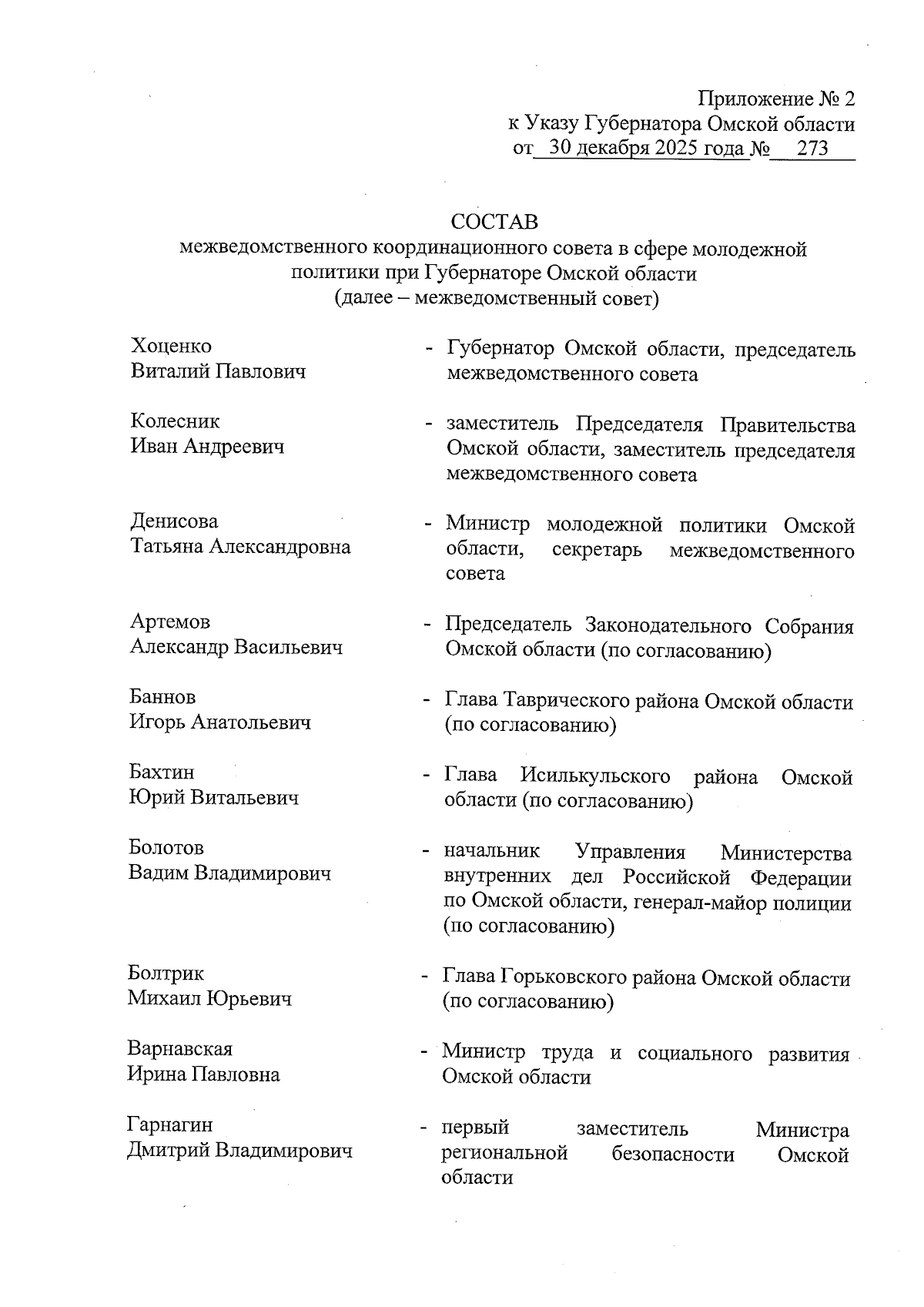 Приложение № 2
к Указу Губернатора Омской области
от 30 декабря 2025 года № 273

СОСТАВ
межведомственного координационного совета в сфере молодежной политики при Губернаторе Омской области
(далее – межведомственный совет)

Хоценко
Виталий Павлович - Губернатор Омской области, председатель межведомственного совета

Колесник
Иван Андреевич - заместитель Председателя Правительства Омской области, заместитель председателя межведомственного совета

Денисова
Татьяна Александровна - Министр молодежной политики Омской области, секретарь межведомственного совета

Артемов
Александр Васильевич - Председатель Законодательного Собрания Омской области (по согласованию)

Баннов
Игорь Анатольевич - Глава Таврического района Омской области (по согласованию)

Бахтин
Юрий Витальевич - Глава Исилькульского района Омской области (по согласованию)

Болотов
Вадим Владимирович - начальник Управления Министерства внутренних дел Российской Федерации по Омской области, генерал-майор полиции (по согласованию)

Болтрик
Михаил Юрьевич - Глава Горьковского района Омской области (по согласованию)

Варнавская
Ирина Павловна - Министр труда и социального развития Омской области

Гарнагин
Дмитрий Владимирович - первый заместитель Министра региональной безопасности Омской области